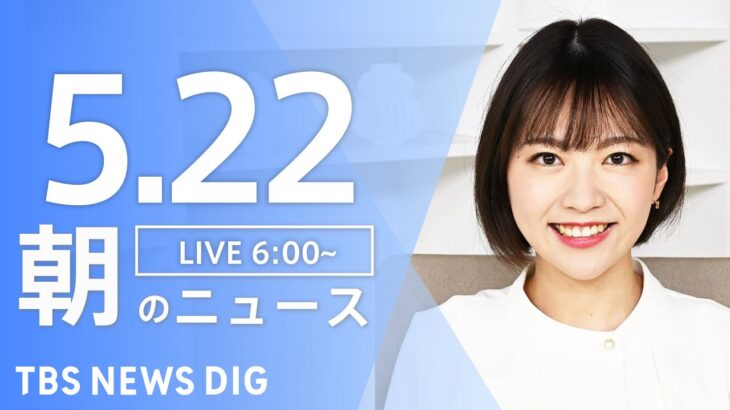 5.22

朝

LIVE 6:00~

のニュース

TBS NEWS DIG